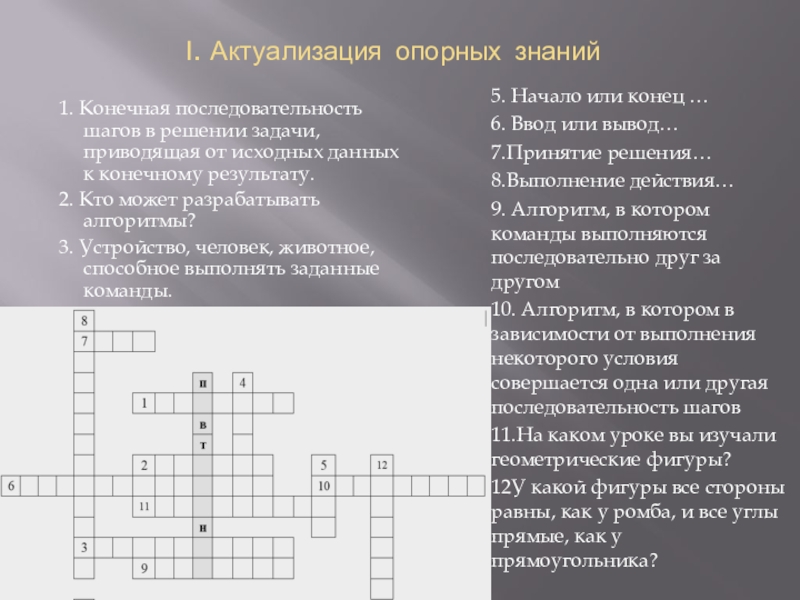 I. Актуализация опорных знаний

1. Конечная последовательность шагов в решении задачи, приводящая от исходных данных к конечному результату.

2. Кто может разрабатывать алгоритмы?

3. Устройство, человек, животное, способное выполнять заданные команды.

5. Начало или конец …

6. Ввод или вывод…

7.Принятие решения…

8.Выполнение действия…

9. Алгоритм, в котором команды выполняются последовательно друг за другом

10. Алгоритм, в котором в зависимости от выполнения некоторого условия совершается одна или другая последовательность шагов

11.На каком уроке вы изучали геометрические фигуры?

12У какой фигуры все стороны равны, как у ромба, и все углы прямые, как у прямоугольника?

8
7
п
4
1
в
т
2
5
12
6
10
11
н
3
9